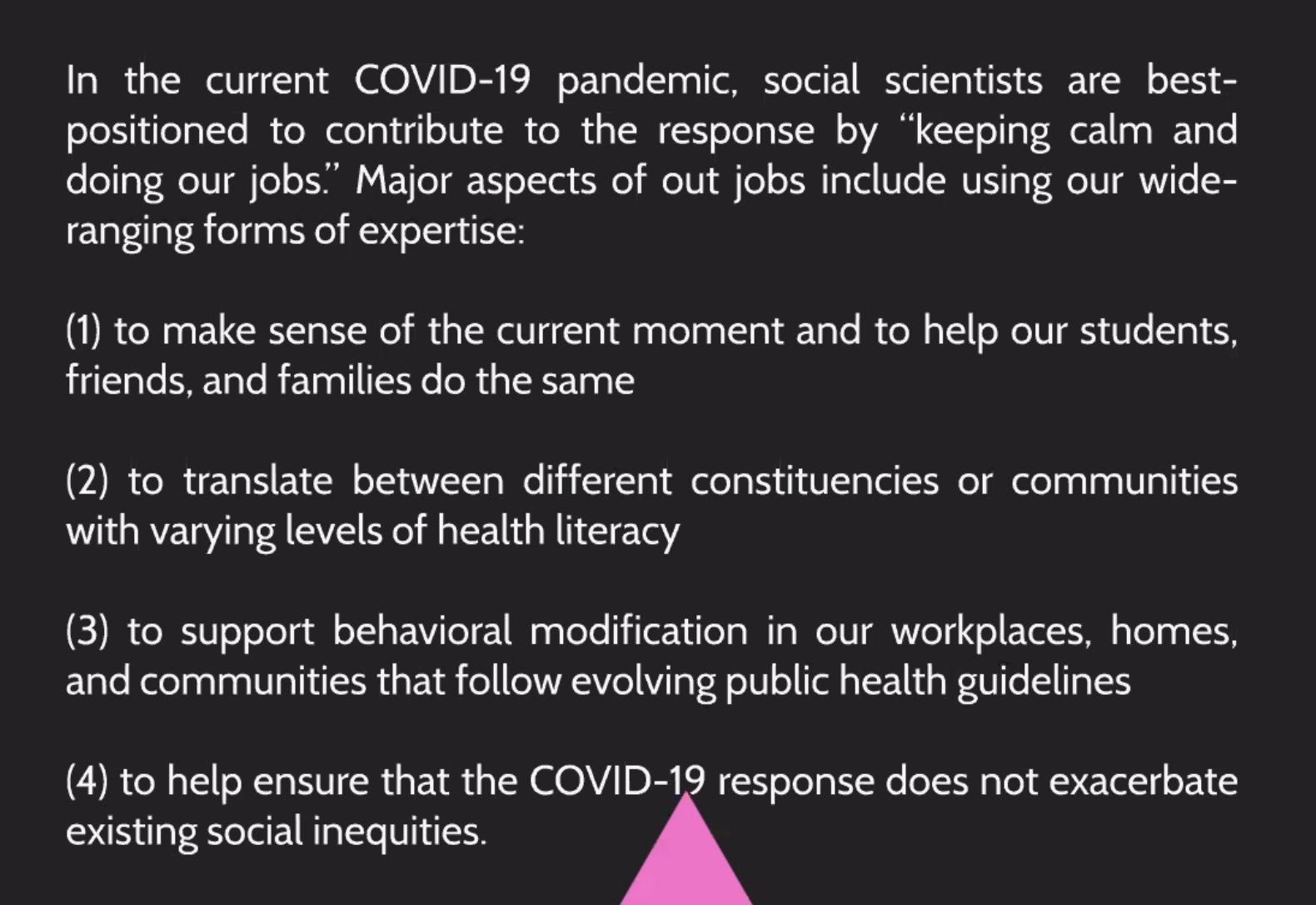 In the current COVID-19 pandemic, social scientists are best-positioned to contribute to the response by "keeping calm and doing our jobs." Major aspects of out jobs include using our wide-ranging forms of expertise:

(1) to make sense of the current moment and to help our students, friends, and families do the same

(2) to translate between different constituencies or communities with varying levels of health literacy

(3) to support behavioral modification in our workplaces, homes, and communities that follow evolving public health guidelines

(4) to help ensure that the COVID-19 response does not exacerbate existing social inequities.